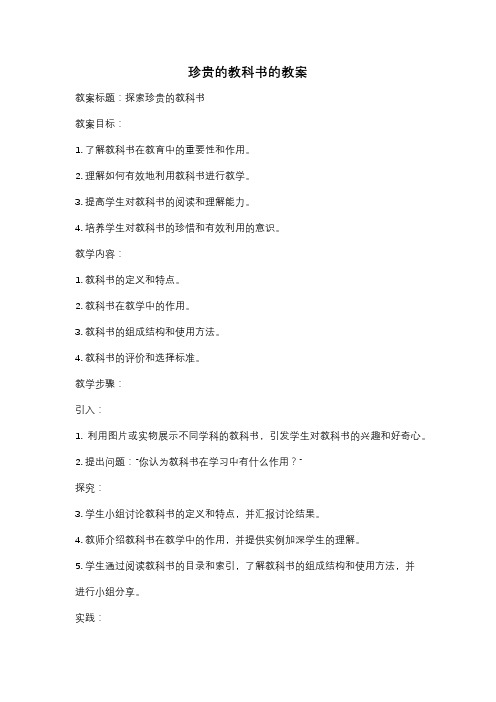 珍贵的教科书的教案

教案标题：探索珍贵的教科书

教案目标：

1. 了解教科书在教育中的重要性和作用。

2. 理解如何有效地利用教科书进行教学。

3. 提高学生对教科书的阅读和理解能力。

4. 培养学生对教科书的珍惜和有效利用的意识。

教学内容：

1. 教科书的定义和特点。

2. 教科书在教学中的作用。

3. 教科书的组成结构和使用方法。

4. 教科书的评价和选择标准。

教学步骤：

引入：

1. 利用图片或实物展示不同学科的教科书，引发学生对教科书的兴趣和好奇心。

2. 提出问题："你认为教科书在学习中有什么作用？"

探究：

3. 学生小组讨论教科书的定义和特点，并汇报讨论结果。

4. 教师介绍教科书在教学中的作用，并提供实例加深学生的理解。

5. 学生通过阅读教科书的目录和索引，了解教科书的组成结构和使用方法，并进行小组分享。

实践：